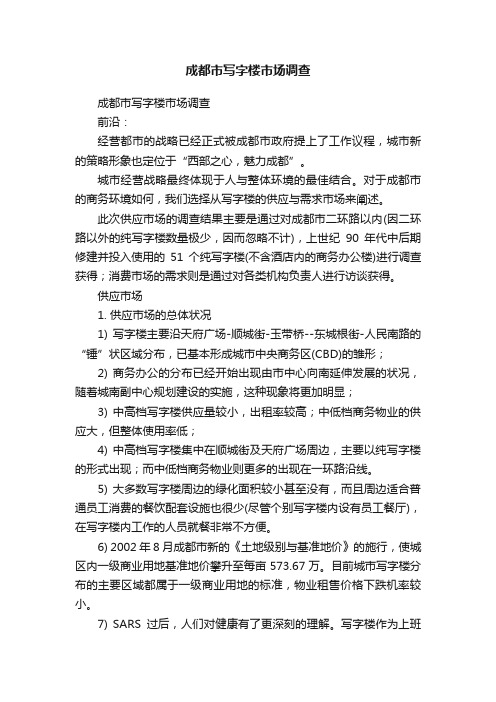 成都市写字楼市场调查

成都市写字楼市场调查

前沿：

经营都市的战略已经正式被成都市政府提上了工作议程，城市新的策略形象也定位于“西部之心，魅力成都”。

城市经营战略最终体现于人与整体环境的最佳结合。对于成都市的商务环境如何，我们选择从写字楼的供应与需求市场来阐述。

此次供应市场的调查结果主要是通过对成都市二环路以内(因二环路以外的纯写字楼数量极少，因而忽略不计)，上世纪 90 年代中后期修建并投入使用的 51 个纯写字楼(不含酒店内的商务办公楼)进行调查获得；消费市场的需求则是通过对各类机构负责人进行访谈获得。

供应市场

1. 供应市场的总体状况

1) 写字楼主要沿天府广场-顺城街-玉带桥--东城根街-人民南路的“锤”状区域分布，已基本形成城市中央商务区(CBD)的雏形；

2) 商务办公的分布已经开始出现由市中心向南延伸发展的状况，随着城南副中心规划建设的实施，这种现象将更加明显；

3) 中高档写字楼供应量较小，出租率较高；中低档商务物业的供应大，但整体使用率低；

4) 中高档写字楼集中在顺城街及天府广场周边，主要以纯写字楼的形式出现；而中低档商务物业则更多的出现在一环路沿线。

5) 大多数写字楼周边的绿化面积较小甚至没有，而且周边适合普通员工消费的餐饮配套设施也很少(尽管个别写字楼内设有员工餐厅)，在写字楼内工作的人员就餐非常不方便。

6) 2002 年 8 月成都市新的《土地级别与基准地价》的施行，使城区内一级商业用地基准地价攀升至每亩 573.67 万。目前城市写字楼分布的主要区域都属于一级商业用地的标准，物业租售价格下跌机率较小。

7) SARS 过后，人们对健康有了更深刻的理解。写字楼作为上班